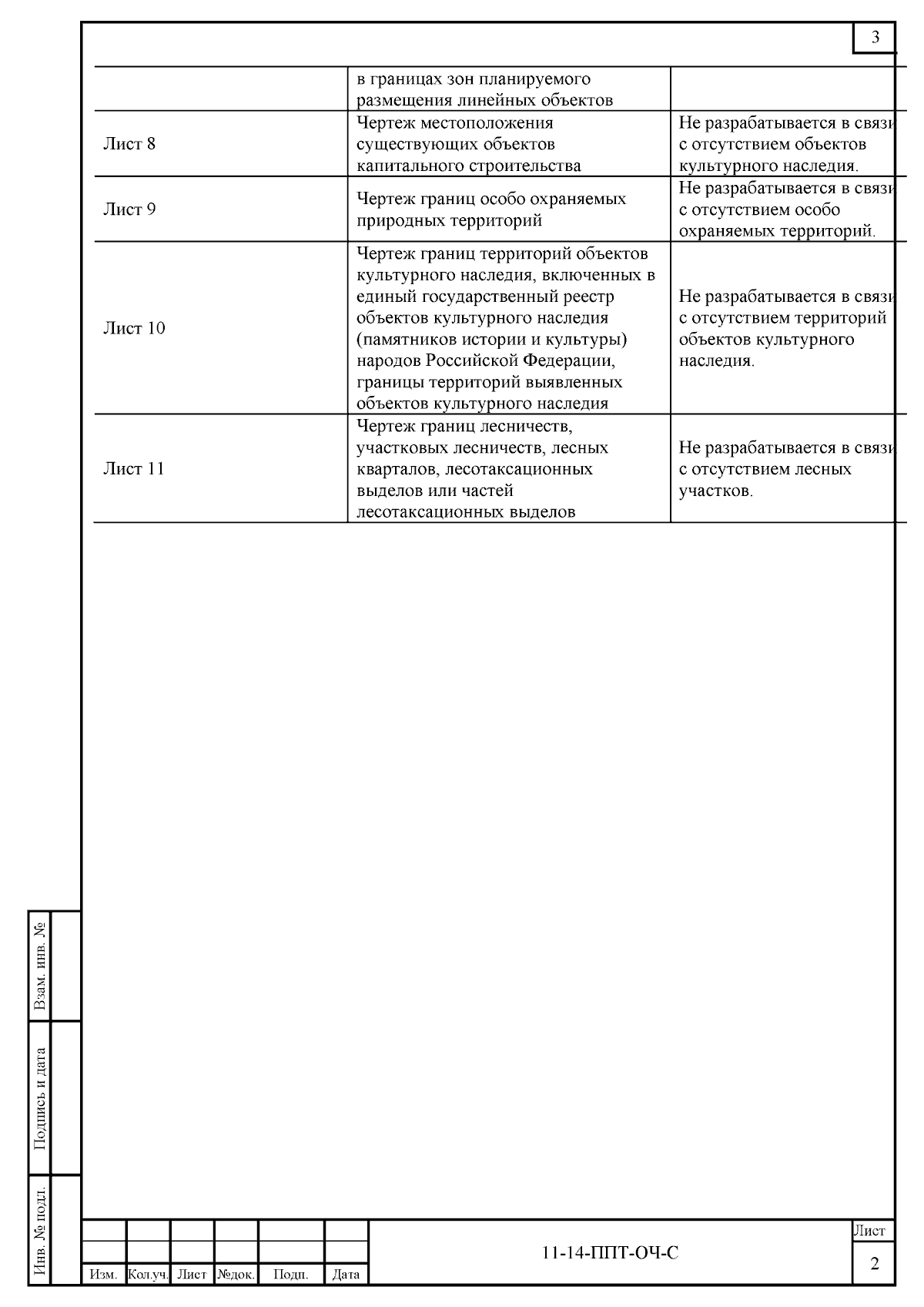 3

| | в границах зон планируемого размещения линейных объектов | |
|---|---|---|
| Лист 8 | Чертеж местоположения существующих объектов капитального строительства | Не разрабатывается в связи с отсутствием объектов культурного наследия. |
| Лист 9 | Чертеж границ особо охраняемых природных территорий | Не разрабатывается в связи с отсутствием особо охраняемых территорий. |
| Лист 10 | Чертеж границ территорий объектов культурного наследия, включенных в единый государственный реестр объектов культурного наследия (памятников истории и культуры) народов Российской Федерации, границы территорий выявленных объектов культурного наследия | Не разрабатывается в связи с отсутствием территорий объектов культурного наследия. |
| Лист 11 | Чертеж границ лесничеств, участковых лесничеств, лесных кварталов, лесотаксационных выделов или частей лесотаксационных выделов | Не разрабатывается в связи с отсутствием лесных участков. |

Взам. инв. №

Подпись и дата

Инв. № подл.

| Изм. | Кол.уч. | Лист | №док. | Подп. | Дата |
|---|---|---|---|---|---|

11-14-ППТ-ОЧ-С

Лист

2